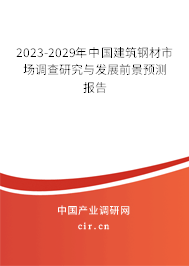 2023-2029年中国建筑钢材市场调查研究与发展前景预测报告

中国产业调研网

cir.cn